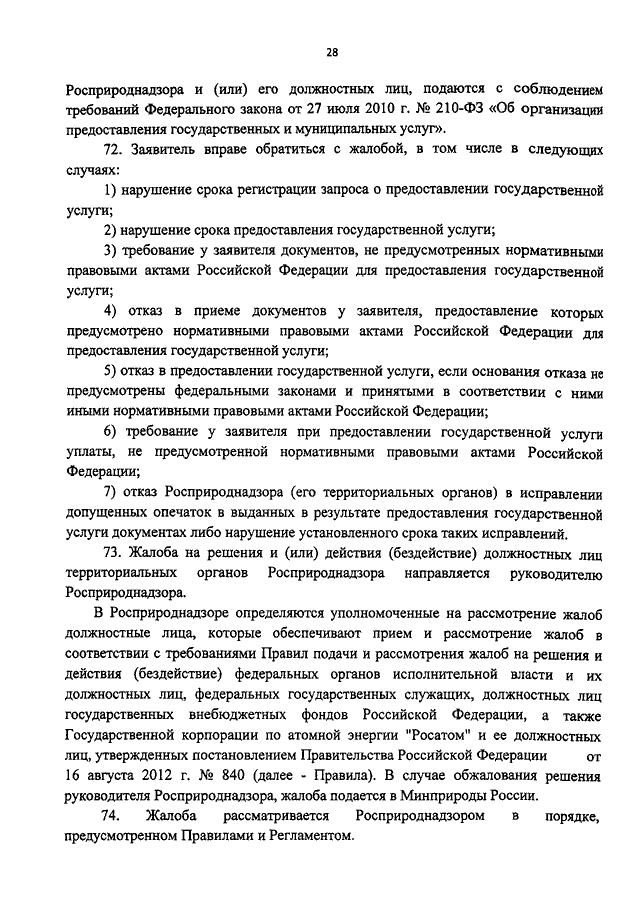 28

Росприроднадзора и (или) его должностных лиц, подаются с соблюдением требований Федерального закона от 27 июля 2010 г. № 210-ФЗ «Об организации предоставления государственных и муниципальных услуг».

72. Заявитель вправе обратиться с жалобой, в том числе в следующих случаях:

1) нарушение срока регистрации запроса о предоставлении государственной услуги;

2) нарушение срока предоставления государственной услуги;

3) требование у заявителя документов, не предусмотренных нормативными правовыми актами Российской Федерации для предоставления государственной услуги;

4) отказ в приеме документов у заявителя, предоставление которых предусмотрено нормативными правовыми актами Российской Федерации для предоставления государственной услуги;

5) отказ в предоставлении государственной услуги, если основания отказа не предусмотрены федеральными законами и принятыми в соответствии с ними иными нормативными правовыми актами Российской Федерации;

6) требование у заявителя при предоставлении государственной услуги уплаты, не предусмотренной нормативными правовыми актами Российской Федерации;

7) отказ Росприроднадзора (его территориальных органов) в исправлении допущенных опечаток в выданных в результате предоставления государственной услуги документах либо нарушение установленного срока таких исправлений.

73. Жалоба на решения и (или) действия (бездействие) должностных лиц территориальных органов Росприроднадзора направляется руководителю Росприроднадзора.

В Росприроднадзоре определяются уполномоченные на рассмотрение жалоб должностные лица, которые обеспечивают прием и рассмотрение жалоб в соответствии с требованиями Правил подачи и рассмотрения жалоб на решения и действия (бездействие) федеральных органов исполнительной власти и их должностных лиц, федеральных государственных служащих, должностных лиц государственных внебюджетных фондов Российской Федерации, а также Государственной корпорации по атомной энергии "Росатом" и ее должностных лиц, утвержденных постановлением Правительства Российской Федерации от 16 августа 2012 г. № 840 (далее - Правила). В случае обжалования решения руководителя Росприроднадзора, жалоба подается в Минприроды России.

74. Жалоба рассматривается Росприроднадзором в порядке, предусмотренном Правилами и Регламентом.